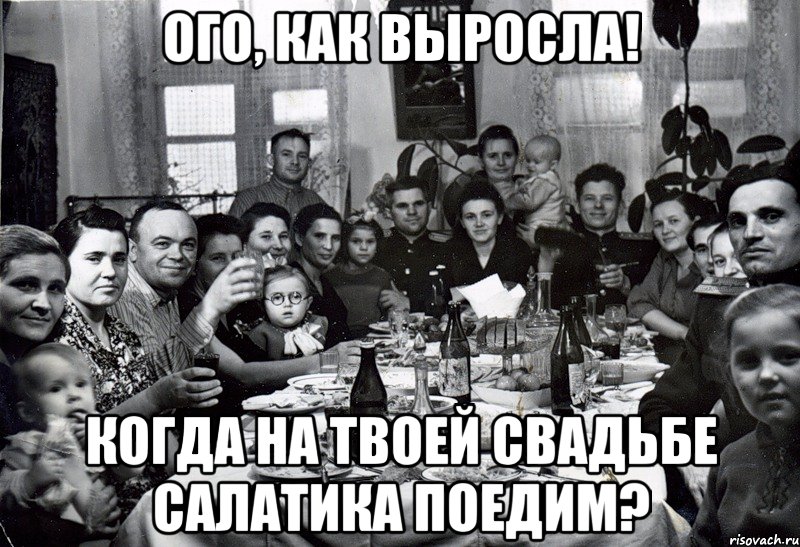 ОГО, КАК ВЫРОСЛА!

КОГДА НА ТВОЕЙ СВАДЬБЕ САЛАТИКА ПОЕДИМ?

risovach.ru